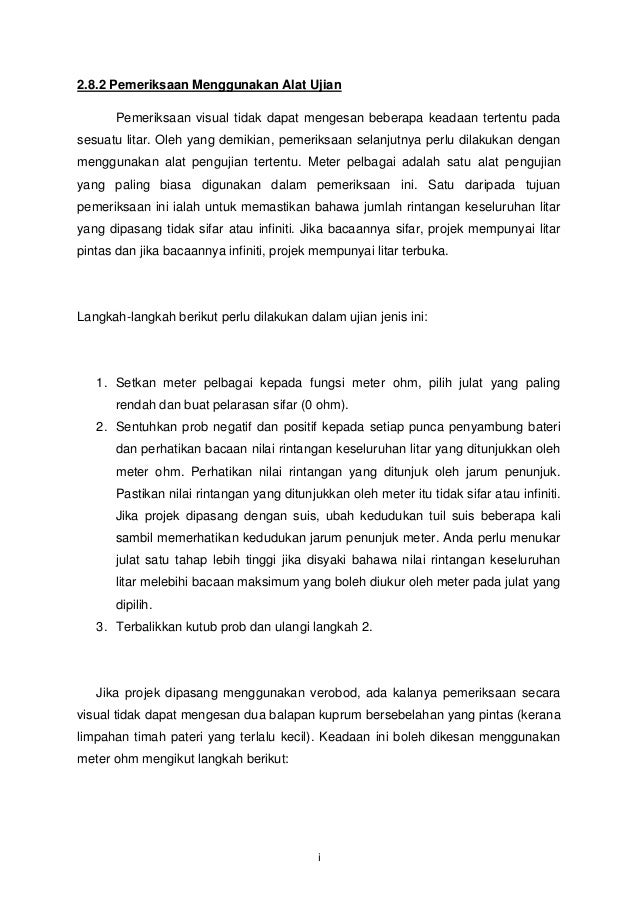 2.8.2 Pemeriksaan Menggunakan Alat Ujian

Pemeriksaan visual tidak dapat mengesan beberapa keadaan tertentu pada sesuatu litar. Oleh yang demikian, pemeriksaan selanjutnya perlu dilakukan dengan menggunakan alat pengujian tertentu. Meter pelbagai adalah satu alat pengujian yang paling biasa digunakan dalam pemeriksaan ini. Satu daripada tujuan pemeriksaan ini ialah untuk memastikan bahawa jumlah rintangan keseluruhan litar yang dipasang tidak sifar atau infiniti. Jika bacaannya sifar, projek mempunyai litar pintas dan jika bacaannya infiniti, projek mempunyai litar terbuka.

Langkah-langkah berikut perlu dilakukan dalam ujian jenis ini:

1. Setkan meter pelbagai kepada fungsi meter ohm, pilih julat yang paling rendah dan buat pelarasan sifar (0 ohm).
2. Sentuhkan prob negatif dan positif kepada setiap punca penyambung bateri dan perhatikan bacaan nilai rintangan keseluruhan litar yang ditunjukkan oleh meter ohm. Perhatikan nilai rintangan yang ditunjuk oleh jarum penunjuk. Pastikan nilai rintangan yang ditunjukkan oleh meter itu tidak sifar atau infiniti. Jika projek dipasang dengan suis, ubah kedudukan tuil suis beberapa kali sambil memerhatikan kedudukan jarum penunjuk meter. Anda perlu menukar julat satu tahap lebih tinggi jika disyaki bahawa nilai rintangan keseluruhan litar melebihi bacaan maksimum yang boleh diukur oleh meter pada julat yang dipilih.
3. Terbalikkan kutub prob dan ulangi langkah 2.

Jika projek dipasang menggunakan verobod, ada kalanya pemeriksaan secara visual tidak dapat mengesan dua balapan kuprum bersebelahan yang pintas (kerana limpahan timah pateri yang terlalu kecil). Keadaan ini boleh dikesan menggunakan meter ohm mengikut langkah berikut:

i